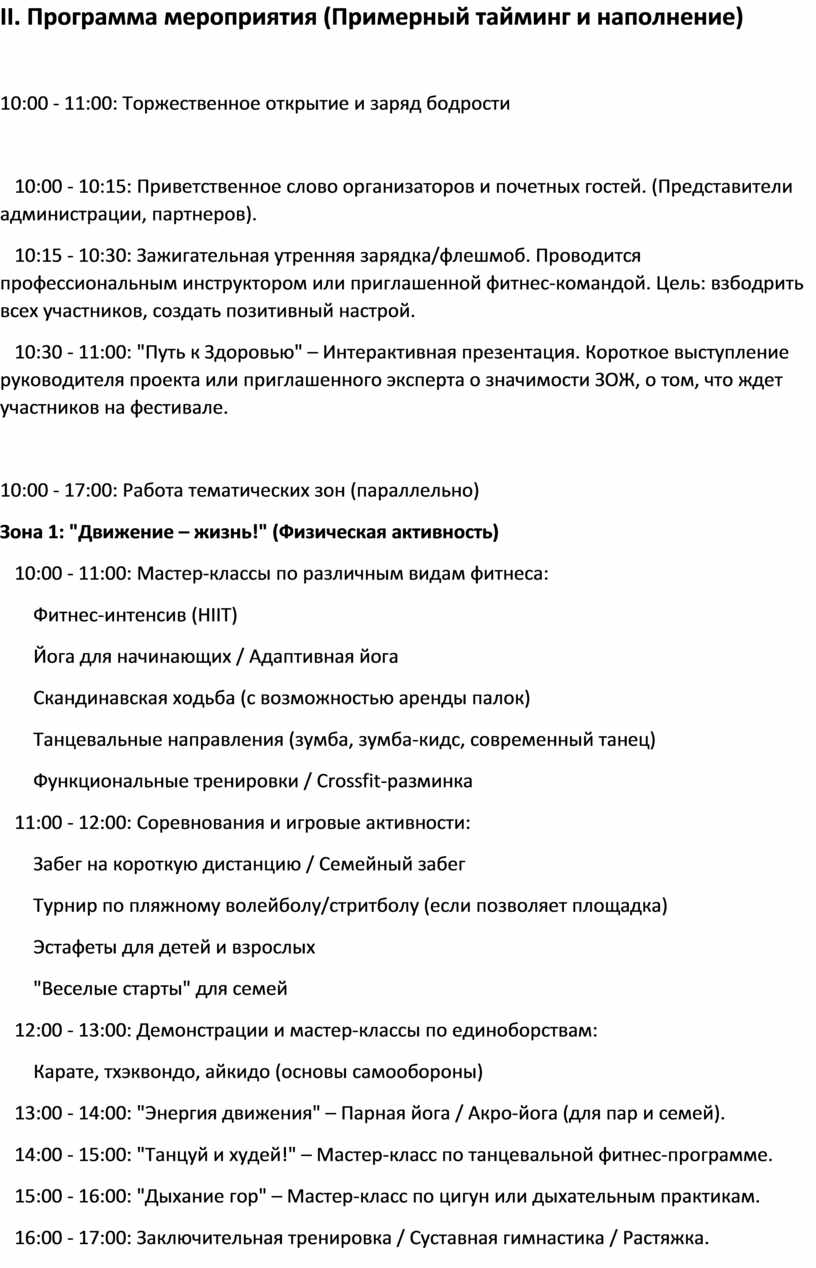 II. Программа мероприятия (Примерный тайминг и наполнение)

10:00 - 11:00: Торжественное открытие и заряд бодрости

10:00 - 10:15: Приветственное слово организаторов и почетных гостей. (Представители администрации, партнеров).

10:15 - 10:30: Зажигательная утренняя зарядка/флешмоб. Проводится профессиональным инструктором или приглашенной фитнес-командой. Цель: взбодрить всех участников, создать позитивный настрой.

10:30 - 11:00: "Путь к Здоровью" – Интерактивная презентация. Короткое выступление руководителя проекта или приглашенного эксперта о значимости ЗОЖ, о том, что ждет участников на фестивале.

10:00 - 17:00: Работа тематических зон (параллельно)

Зона 1: "Движение – жизнь!" (Физическая активность)

10:00 - 11:00: Мастер-классы по различным видам фитнеса:

Фитнес-интенсив (HIIT)

Йога для начинающих / Адаптивная йога

Скандинавская ходьба (с возможностью аренды палок)

Танцевальные направления (зумба, зумба-кидс, современный танец)

Функциональные тренировки / Crossfit-разминка

11:00 - 12:00: Соревнования и игровые активности:

Забег на короткую дистанцию / Семейный забег

Турнир по пляжному волейболу/стритболу (если позволяет площадка)

Эстафеты для детей и взрослых

"Веселые старты" для семей

12:00 - 13:00: Демонстрации и мастер-классы по единоборствам:

Карате, тхэквондо, айкидо (основы самообороны)

13:00 - 14:00: "Энергия движения" – Парная йога / Акро-йога (для пар и семей).

14:00 - 15:00: "Танцуй и худей!" – Мастер-класс по танцевальной фитнес-программе.

15:00 - 16:00: "Дыхание гор" – Мастер-класс по цигун или дыхательным практикам.

16:00 - 17:00: Заключительная тренировка / Суставная гимнастика / Растяжка.